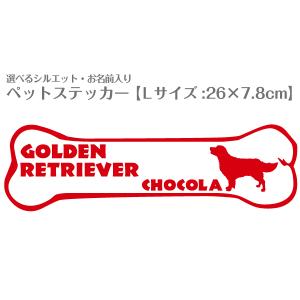 選べるシルエット・お名前入り
ペットステッカー【Lサイズ :26×7.8cm】

GOLDEN
RETRIEVER
CHOCOLA